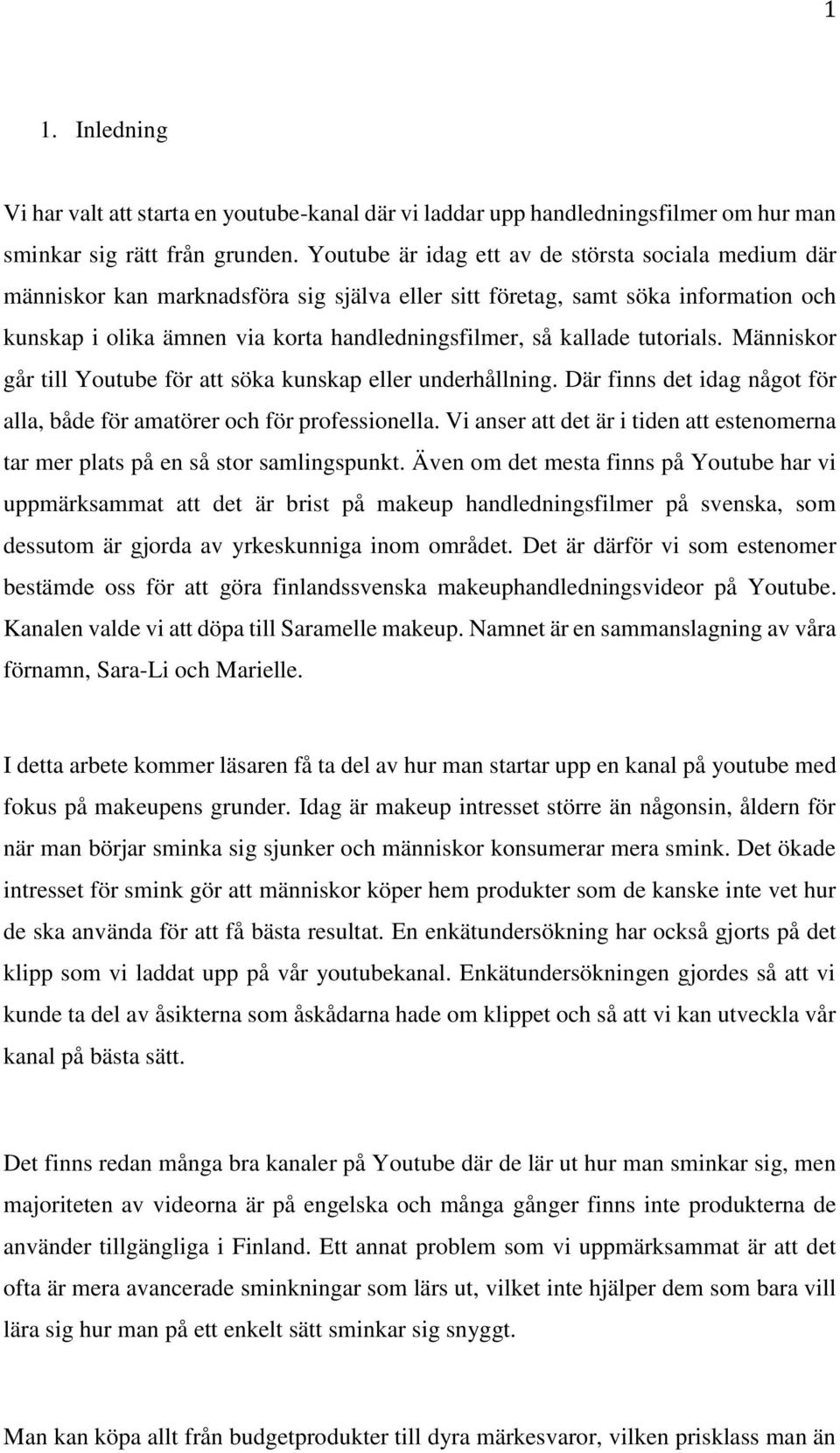 1

1. Inledning

Vi har valt att starta en youtube-kanal där vi laddar upp handledningsfilmer om hur man sminkar sig rätt från grunden. Youtube är idag ett av de största sociala medium där människor kan marknadsföra sig själva eller sitt företag, samt söka information och kunskap i olika ämnen via korta handledningsfilmer, så kallade tutorials. Människor går till Youtube för att söka kunskap eller underhållning. Där finns det idag något för alla, både för amatörer och för professionella. Vi anser att det är i tiden att estenomerna tar mer plats på en så stor samlingspunkt. Även om det mesta finns på Youtube har vi uppmärksammat att det är brist på makeup handledningsfilmer på svenska, som dessutom är gjorda av yrkeskunniga inom området. Det är därför vi som estenomer bestämde oss för att göra finlandssvenska makeuphandledningsvideor på Youtube. Kanalen valde vi att döpa till Saramelle makeup. Namnet är en sammanslagning av våra förnamn, Sara-Li och Marielle.

I detta arbete kommer läsaren få ta del av hur man startar upp en kanal på youtube med fokus på makeupens grunder. Idag är makeup intresset större än någonsin, åldern för när man börjar sminka sig sjunker och människor konsumerar mera smink. Det ökade intresset för smink gör att människor köper hem produkter som de kanske inte vet hur de ska använda för att få bästa resultat. En enkätundersökning har också gjorts på det klipp som vi laddat upp på vår youtubekanal. Enkätundersökningen gjordes så att vi kunde ta del av åsikterna som åskådarna hade om klippet och så att vi kan utveckla vår kanal på bästa sätt.

Det finns redan många bra kanaler på Youtube där de lär ut hur man sminkar sig, men majoriteten av videorna är på engelska och många gånger finns inte produkterna de använder tillgängliga i Finland. Ett annat problem som vi uppmärksammat är att det ofta är mera avancerade sminkningar som lärs ut, vilket inte hjälper dem som bara vill lära sig hur man på ett enkelt sätt sminkar sig snyggt.

Man kan köpa allt från budgetprodukter till dyra märkesvaror, vilken prisklass man än